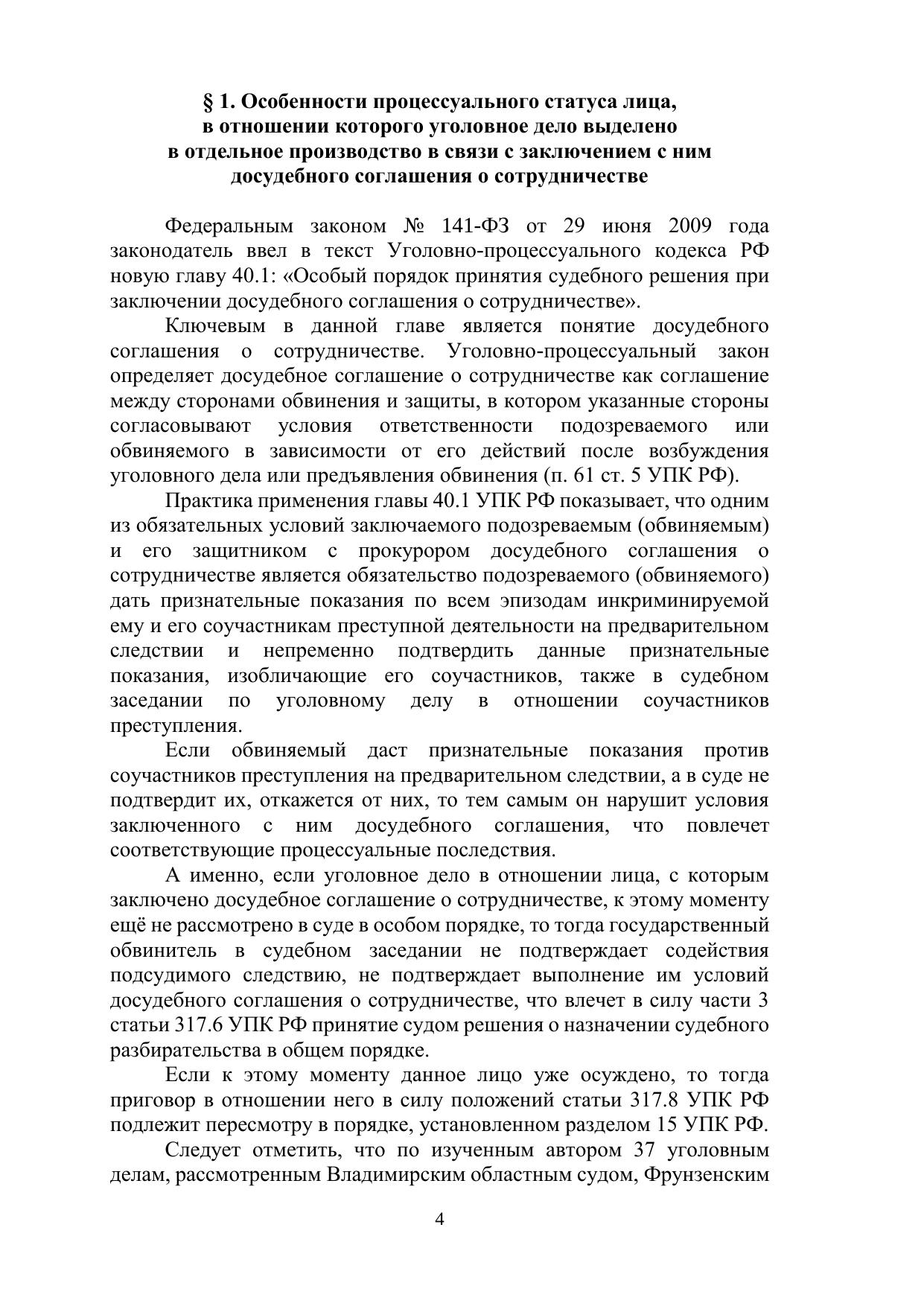 § 1. Особенности процессуального статуса лица, в отношении которого уголовное дело выделено в отдельное производство в связи с заключением с ним досудебного соглашения о сотрудничестве

Федеральным законом № 141-ФЗ от 29 июня 2009 года законодатель ввел в текст Уголовно-процессуального кодекса РФ новую главу 40.1: «Особый порядок принятия судебного решения при заключении досудебного соглашения о сотрудничестве».

Ключевым в данной главе является понятие досудебного соглашения о сотрудничестве. Уголовно-процессуальный закон определяет досудебное соглашение о сотрудничестве как соглашение между сторонами обвинения и защиты, в котором указанные стороны согласовывают условия ответственности подозреваемого или обвиняемого в зависимости от его действий после возбуждения уголовного дела или предъявления обвинения (п. 61 ст. 5 УПК РФ).

Практика применения главы 40.1 УПК РФ показывает, что одним из обязательных условий заключаемого подозреваемым (обвиняемым) и его защитником с прокурором досудебного соглашения о сотрудничестве является обязательство подозреваемого (обвиняемого) дать признательные показания по всем эпизодам инкриминируемой ему и его соучастникам преступной деятельности на предварительном следствии и непременно подтвердить данные признательные показания, изобличающие его соучастников, также в судебном заседании по уголовному делу в отношении соучастников преступления.

Если обвиняемый даст признательные показания против соучастников преступления на предварительном следствии, а в суде не подтвердит их, откажется от них, то тем самым он нарушит условия заключенного с ним досудебного соглашения, что повлечет соответствующие процессуальные последствия.

А именно, если уголовное дело в отношении лица, с которым заключено досудебное соглашение о сотрудничестве, к этому моменту ещё не рассмотрено в суде в особом порядке, то тогда государственный обвинитель в судебном заседании не подтверждает содействия подсудимого следствию, не подтверждает выполнение им условий досудебного соглашения о сотрудничестве, что влечет в силу части 3 статьи 317.6 УПК РФ принятие судом решения о назначении судебного разбирательства в общем порядке.

Если к этому моменту данное лицо уже осуждено, то тогда приговор в отношении него в силу положений статьи 317.8 УПК РФ подлежит пересмотру в порядке, установленном разделом 15 УПК РФ.

Следует отметить, что по изученным автором 37 уголовным делам, рассмотренным Владимирским областным судом, Фрунзенским

4